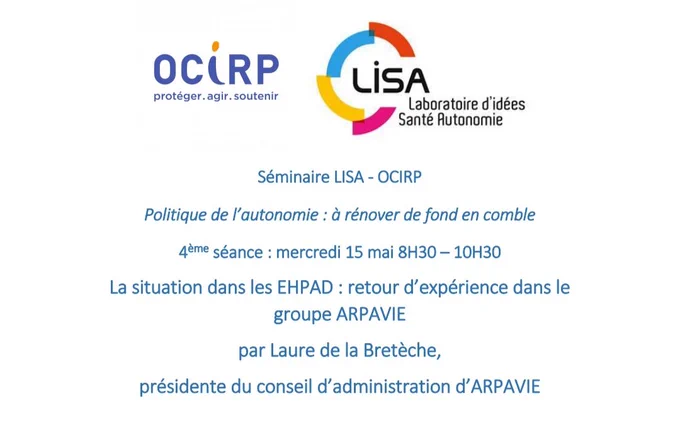 OCIRP
protéger.agir.soutenir

LISA
Laboratoire d'idées
Santé Autonomie

Séminaire LISA - OCIRP

Politique de l'autonomie : à rénover de fond en comble

4ème séance : mercredi 15 mai 8H30 – 10H30

La situation dans les EHPAD : retour d'expérience dans le groupe ARPAVIE

par Laure de la Bretèche,

présidente du conseil d'administration d'ARPAVIE